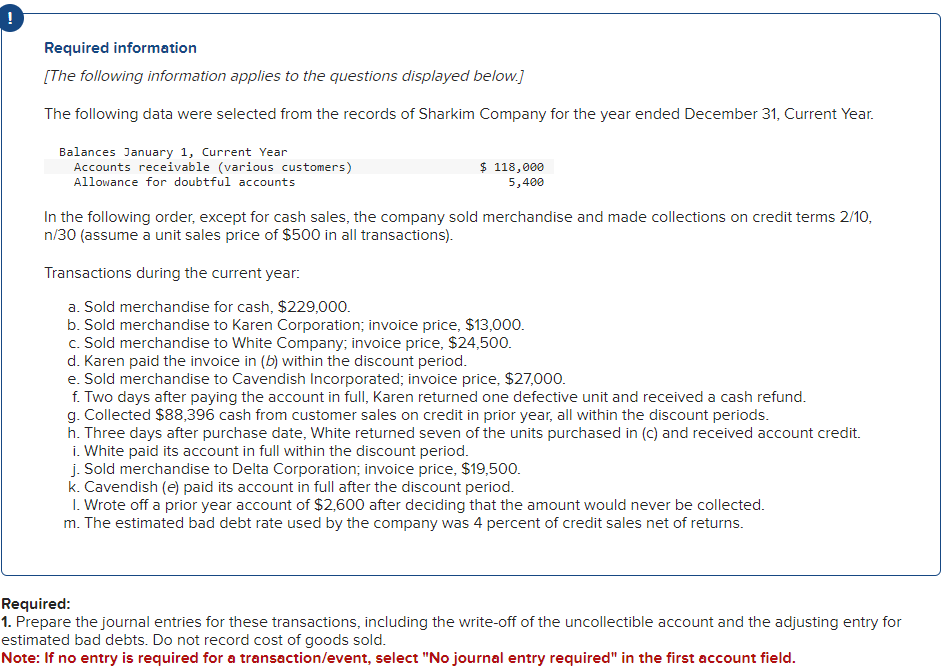 !

Required information

[The following information applies to the questions displayed below.]

The following data were selected from the records of Sharkim Company for the year ended December 31, Current Year.

| Balances January 1, Current Year | |
|---|---|
| Accounts receivable (various customers) | $ 118,000 |
| Allowance for doubtful accounts | 5,400 |

In the following order, except for cash sales, the company sold merchandise and made collections on credit terms 2/10, n/30 (assume a unit sales price of $500 in all transactions).

Transactions during the current year:

a. Sold merchandise for cash, $229,000.
b. Sold merchandise to Karen Corporation; invoice price, $13,000.
c. Sold merchandise to White Company; invoice price, $24,500.
d. Karen paid the invoice in (b) within the discount period.
e. Sold merchandise to Cavendish Incorporated; invoice price, $27,000.
f. Two days after paying the account in full, Karen returned one defective unit and received a cash refund.
g. Collected $88,396 cash from customer sales on credit in prior year, all within the discount periods.
h. Three days after purchase date, White returned seven of the units purchased in (c) and received account credit.
i. White paid its account in full within the discount period.
j. Sold merchandise to Delta Corporation; invoice price, $19,500.
k. Cavendish (e) paid its account in full after the discount period.
l. Wrote off a prior year account of $2,600 after deciding that the amount would never be collected.
m. The estimated bad debt rate used by the company was 4 percent of credit sales net of returns.

Required:
1. Prepare the journal entries for these transactions, including the write-off of the uncollectible account and the adjusting entry for estimated bad debts. Do not record cost of goods sold.
Note: If no entry is required for a transaction/event, select "No journal entry required" in the first account field.